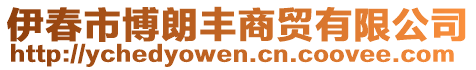 伊春市博朗丰商贸有限公司
http://ychedyowen.cn.coovee.com